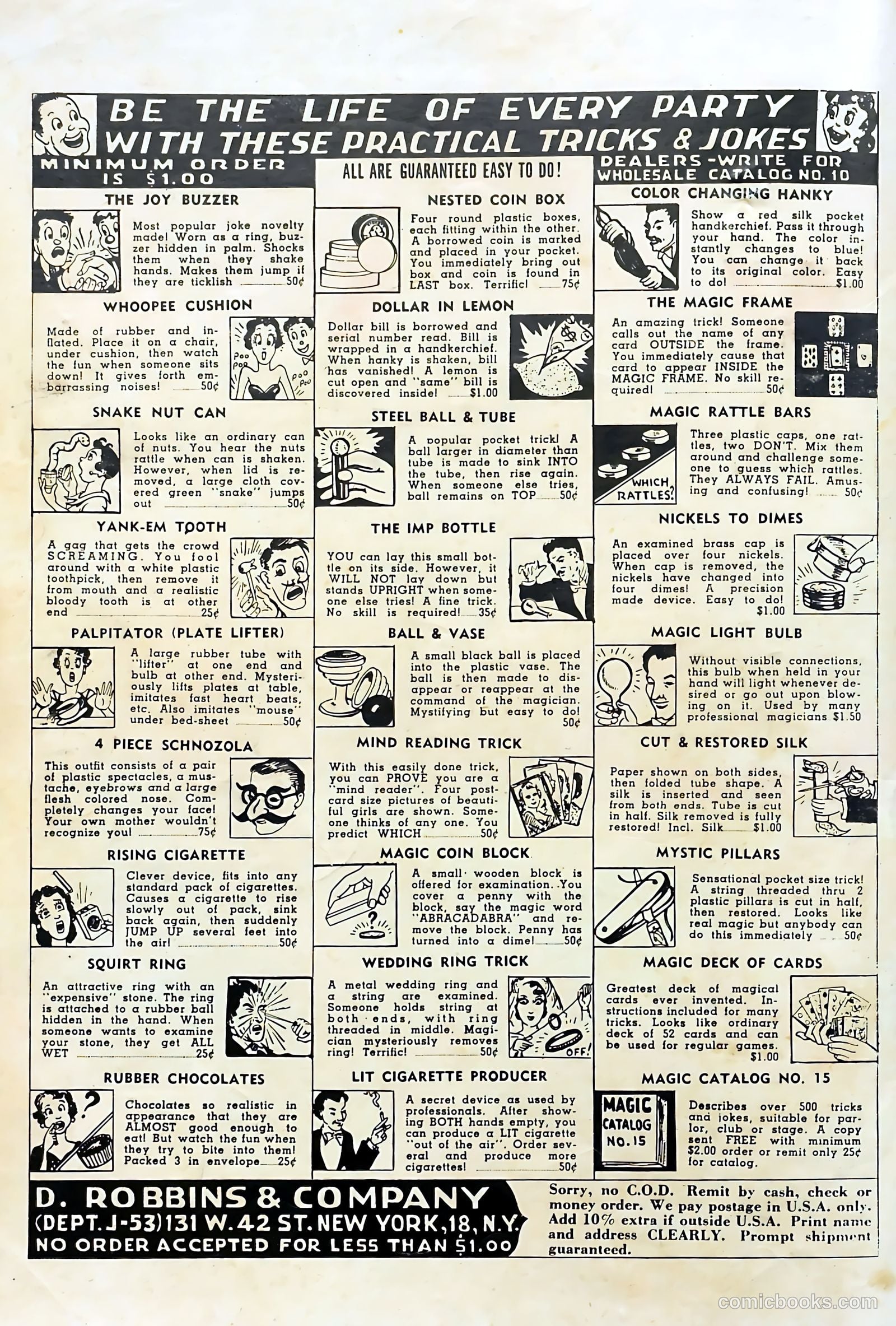 BE THE LIFE OF EVERY PARTY WITH THESE PRACTICAL TRICKS & JOKES

MINIMUM ORDER IS $1.00

ALL ARE GUARANTEED EASY TO DO!

DEALERS-WRITE FOR WHOLESALE CATALOG NO. 10

THE JOY BUZZER

Most popular joke novelty made! Worn as a ring, buzzer hidden in palm. Shocks them when they shake hands. Makes them jump if they are ticklish 50¢

WHOOPEE CUSHION

Made of rubber and inflated. Place it on a chair, under cushion, then watch the fun when someone sits down! It gives forth embarrassing noises! 50¢

POO POO

POO POO

SNAKE NUT CAN

Looks like an ordinary can of nuts. You hear the nuts rattle when can is shaken. However, when lid is removed, a large cloth covered green "snake" jumps out 50¢

YANK-EM TOOTH

A gag that gets the crowd SCREAMING. You fool around with a white plastic toothpick, then remove it from mouth and a realistic bloody tooth is at other end 25¢

PALPITATOR (PLATE LIFTER)

A large rubber tube with "lifter" at one end and bulb at other end. Mysteriously lifts plates at table, imitates fast heart beats, etc. Also imitates "mouse" under bed-sheet 50¢

4 PIECE SCHNOZOLA

This outfit consists of a pair of plastic spectacles, a mustache, eyebrows and a large flesh colored nose. Completely changes your face! Your own mother wouldn't recognize you! 75¢

RISING CIGARETTE

Clever device, fits into any standard pack of cigarettes. Causes a cigarette to rise slowly out of pack, sink back again, then suddenly JUMP UP several feet into the air! 50¢

SQUIRT RING

An attractive ring with an "expensive" stone. The ring is attached to a rubber ball hidden in the hand. When someone wants to examine your stone, they get ALL WET 25¢

RUBBER CHOCOLATES

Chocolates so realistic in appearance that they are ALMOST good enough to eat! But watch the fun when they try to bite into them! Packed 3 in envelope 25¢

NESTED COIN BOX

Four round plastic boxes, each fitting within the other. A borrowed coin is marked and placed in your pocket. You immediately bring out box and coin is found in LAST box. Terrific! 75¢

DOLLAR IN LEMON

Dollar bill is borrowed and serial number read. Bill is wrapped in a handkerchief. When hanky is shaken, bill has vanished! A lemon is cut open and "same" bill is discovered inside! $1.00

STEEL BALL & TUBE

A popular pocket trick! A ball larger in diameter than tube is made to sink INTO the tube, then rise again. When someone else tries, ball remains on TOP 50¢

THE IMP BOTTLE

YOU can lay this small bottle on its side. However, it WILL NOT lay down but stands UPRIGHT when someone else tries! A fine trick. No skill is required! 35¢

BALL & VASE

A small black ball is placed into the plastic vase. The ball is then made to disappear or reappear at the command of the magician. Mystifying but easy to do! 50¢

MIND READING TRICK

With this easily done trick, you can PROVE you are a "mind reader". Four postcard size pictures of beautiful girls are shown. Someone thinks of any one. You predict WHICH 50¢

MAGIC COIN BLOCK

A small wooden block is offered for examination. You cover a penny with the block, say the magic word "ABRACADABRA" and remove the block. Penny has turned into a dime! 50¢

WEDDING RING TRICK

A metal wedding ring and a string are examined. Someone holds string at both ends, with ring threaded in middle. Magician mysteriously removes ring! Terrific! 50¢

OFF!

LIT CIGARETTE PRODUCER

A secret device as used by professionals. After showing BOTH hands empty, you can produce a LIT cigarette "out of the air". Order several and produce more cigarettes! 50¢

COLOR CHANGING HANKY

Show a red silk pocket handkerchief. Pass it through your hand. The color instantly changes to blue! You can change it back to its original color. Easy to do! $1.00

THE MAGIC FRAME

An amazing trick! Someone calls out the name of any card OUTSIDE the frame. You immediately cause that card to appear INSIDE the MAGIC FRAME. No skill required! 50¢

MAGIC RATTLE BARS

WHICH RATTLES?

Three plastic caps, one rattles, two DON'T. Mix them around and challenge someone to guess which rattles. They ALWAYS FAIL. Amusing and confusing! 50¢

NICKELS TO DIMES

An examined brass cap is placed over four nickels. When cap is removed, the nickels have changed into four dimes! A precision made device. Easy to do! $1.00

MAGIC LIGHT BULB

Without visible connections, this bulb when held in your hand will light whenever desired or go out upon blowing on it. Used by many professional magicians $1.50

CUT & RESTORED SILK

Paper shown on both sides, then folded tube shape. A silk is inserted and seen from both ends. Tube is cut in half. Silk removed is fully restored! Incl. Silk $1.00

MYSTIC PILLARS

Sensational pocket size trick! A string threaded thru 2 plastic pillars is cut in half, then restored. Looks like real magic but anybody can do this immediately 50¢

MAGIC DECK OF CARDS

Greatest deck of magical cards ever invented. Instructions included for many tricks. Looks like ordinary deck of 52 cards and can be used for regular games. $1.00

MAGIC CATALOG NO. 15

MAGIC CATALOG NO. 15

Describes over 500 tricks and jokes, suitable for parlor, club or stage. A copy sent FREE with minimum $2.00 order or remit only 25¢ for catalog.

D. ROBBINS & COMPANY
(DEPT. J-53) 131 W. 42 ST. NEW YORK, 18, N.Y.
NO ORDER ACCEPTED FOR LESS THAN $1.00

Sorry, no C.O.D. Remit by cash, check or money order. We pay postage in U.S.A. only. Add 10% extra if outside U.S.A. Print name and address CLEARLY. Prompt shipment guaranteed.

comicbooks.com